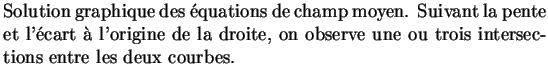 Solution graphique des équations de champ moyen. Suivant la pente et l'écart à l'origine de la droite, on observe une ou trois intersections entre les deux courbes.